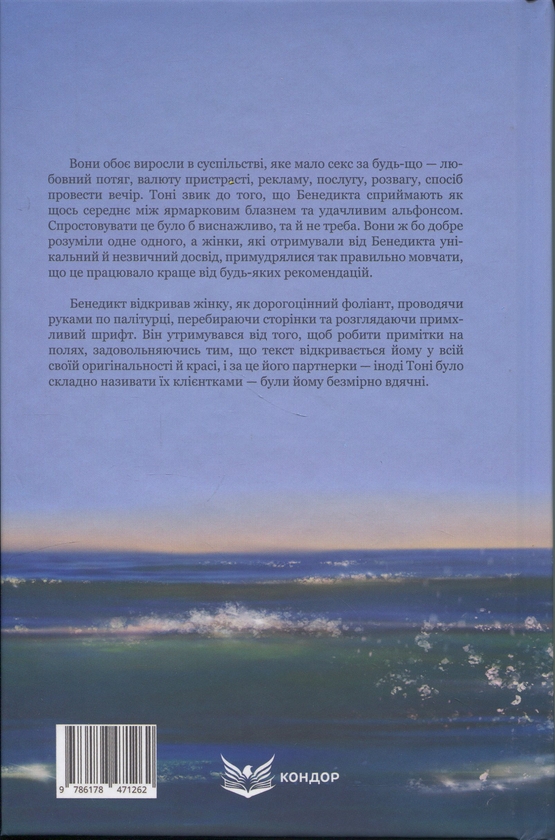 Вони обоє виросли в суспільстві, яке мало секс за будь-що — любовний потяг, валюту пристрасті, рекламу, послугу, розвагу, спосіб провести вечір. Тоні звик до того, що Бенедикта сприймають як щось середнє між ярмарковим блазнем та удачливим альфонсом. Спростовувати це було б виснажливо, та й не треба. Вони ж бо добре розуміли одне одного, а жінки, які отримували від Бенедикта унікальний й незвичний досвід, примудрялися так правильно мовчати, що це працювало краще від будь-яких рекомендацій.

Бенедикт відкривав жінку, як дорогоцінний фоліант, проводячи руками по палітурці, перебираючи сторінки та розглядаючи примхливий шрифт. Він утримувався від того, щоб робити примітки на полях, задовольняючись тим, що текст відкривається йому у всій своїй оригінальності й красі, і за це його партнерки — іноді Тоні було складно називати їх клієнтками — були йому безмірно вдячні.

9 786178 471262

КОНДОР